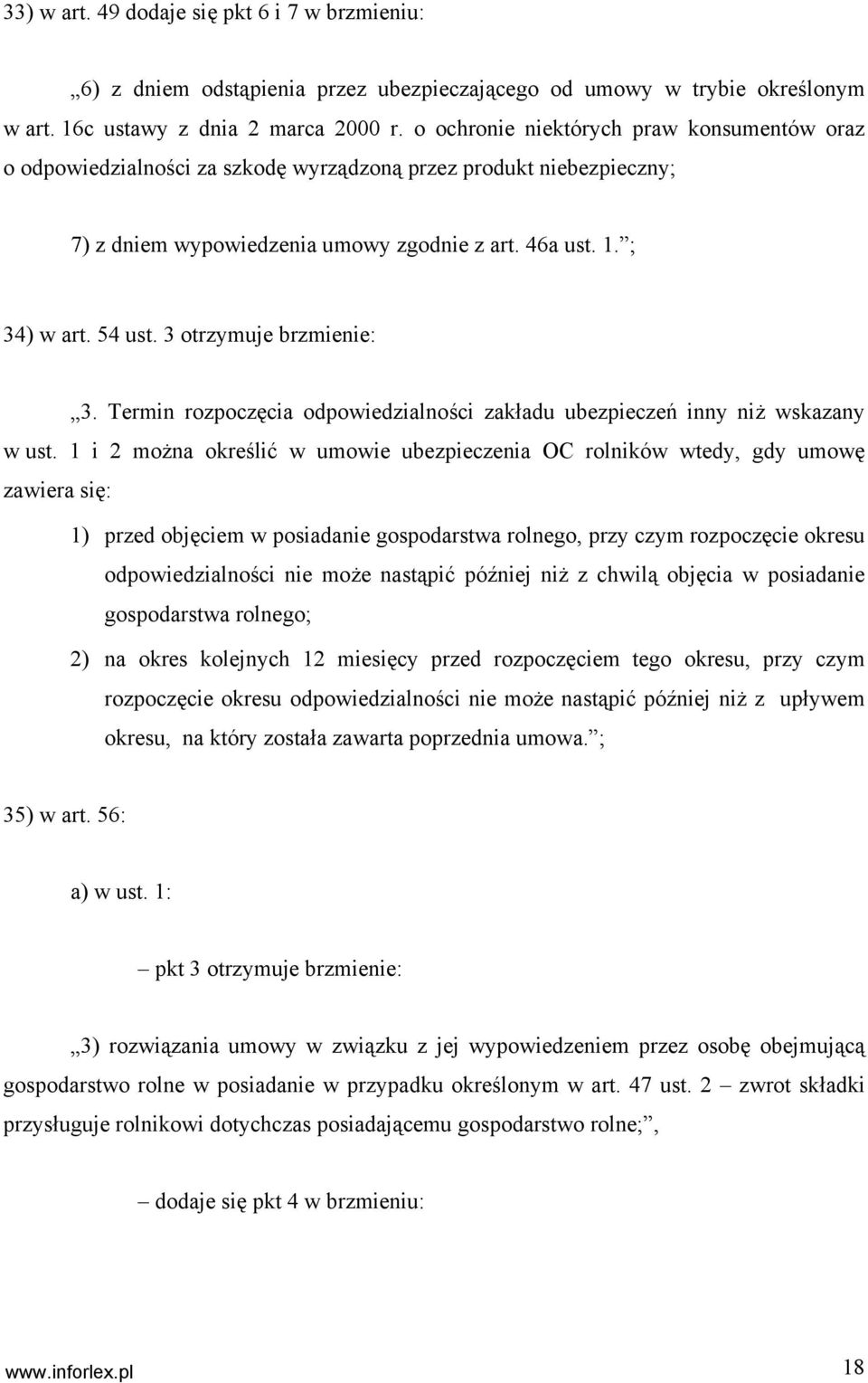 33) w art. 49 dodaje się pkt 6 i 7 w brzmieniu:

„6) z dniem odstąpienia przez ubezpieczającego od umowy w trybie określonym w art. 16c ustawy z dnia 2 marca 2000 r. o ochronie niektórych praw konsumentów oraz o odpowiedzialności za szkodę wyrządzoną przez produkt niebezpieczny;

7) z dniem wypowiedzenia umowy zgodnie z art. 46a ust. 1.”;

34) w art. 54 ust. 3 otrzymuje brzmienie:

„3. Termin rozpoczęcia odpowiedzialności zakładu ubezpieczeń inny niż wskazany w ust. 1 i 2 można określić w umowie ubezpieczenia OC rolników wtedy, gdy umowę zawiera się:

1) przed objęciem w posiadanie gospodarstwa rolnego, przy czym rozpoczęcie okresu odpowiedzialności nie może nastąpić później niż z chwilą objęcia w posiadanie gospodarstwa rolnego;

2) na okres kolejnych 12 miesięcy przed rozpoczęciem tego okresu, przy czym rozpoczęcie okresu odpowiedzialności nie może nastąpić później niż z upływem okresu, na który została zawarta poprzednia umowa.”;

35) w art. 56:

a) w ust. 1:

– pkt 3 otrzymuje brzmienie:

„3) rozwiązania umowy w związku z jej wypowiedzeniem przez osobę obejmującą gospodarstwo rolne w posiadanie w przypadku określonym w art. 47 ust. 2 – zwrot składki przysługuje rolnikowi dotychczas posiadającemu gospodarstwo rolne;”,

– dodaje się pkt 4 w brzmieniu:

www.inforlex.pl 18